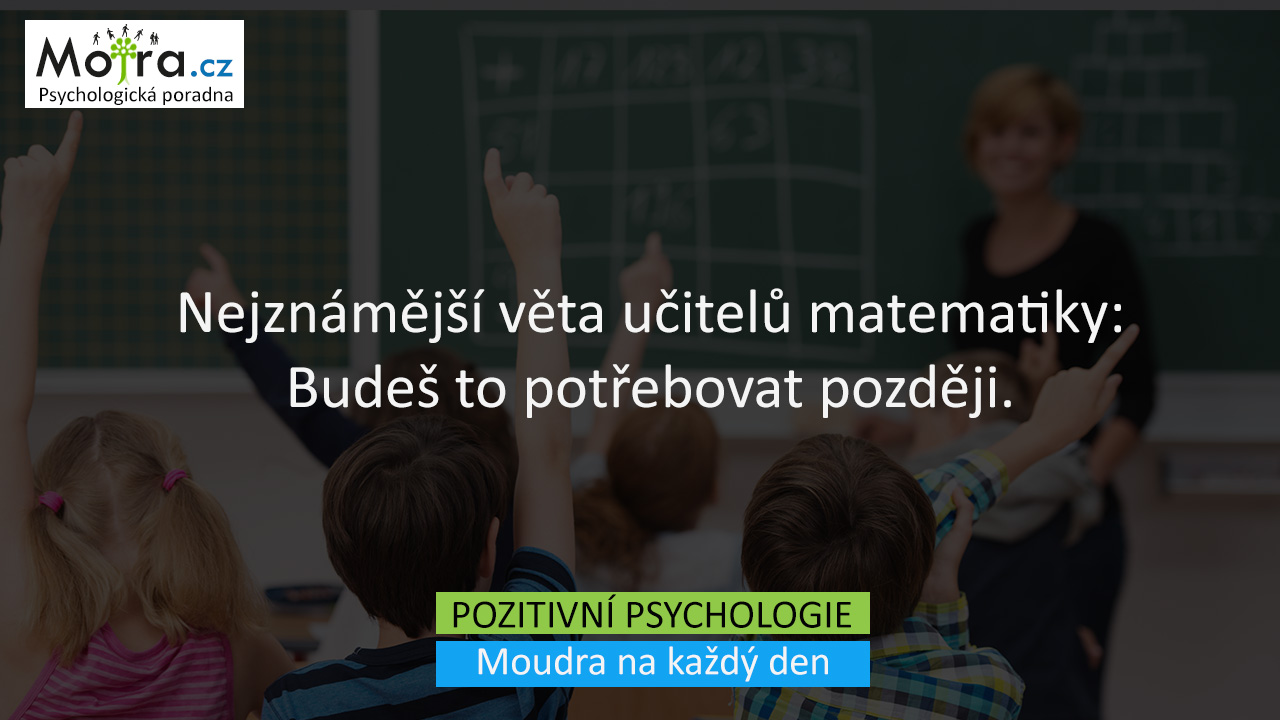 Mojra.cz
Psychologická poradna

Nejznámější věta učitelů matematiky:
Budeš to potřebovat později.

POZITIVNÍ PSYCHOLOGIE
Moudra na každý den